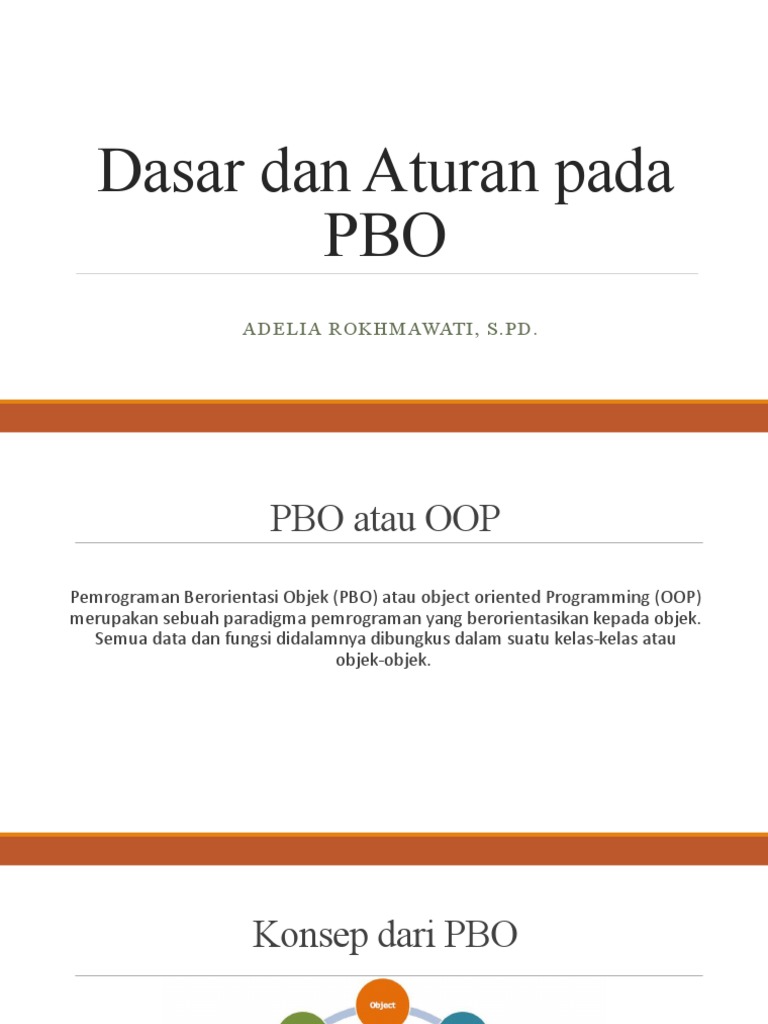 Dasar dan Aturan pada PBO

ADELIA ROKHMAWATI, S.PD.

PBO atau OOP

Pemrograman Berorientasi Objek (PBO) atau object oriented Programming (OOP) merupakan sebuah paradigma pemrograman yang berorientasikan kepada objek. Semua data dan fungsi didalamnya dibungkus dalam suatu kelas-kelas atau objek-objek.

Konsep dari PBO

Object